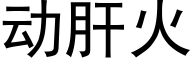 动肝火